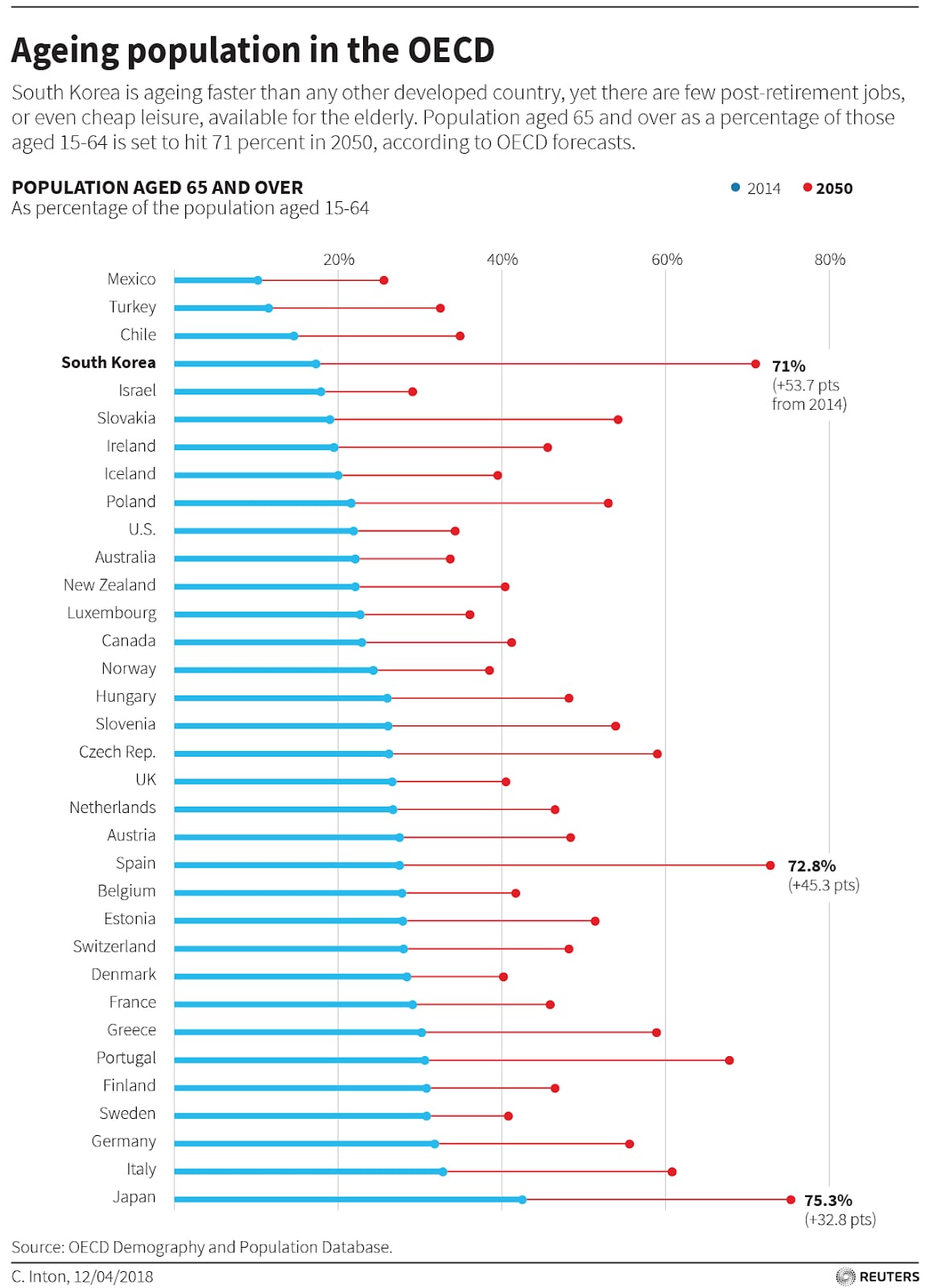 Ageing population in the OECD

South Korea is ageing faster than any other developed country, yet there are few post-retirement jobs, or even cheap leisure, available for the elderly. Population aged 65 and over as a percentage of those aged 15-64 is set to hit 71 percent in 2050, according to OECD forecasts.

POPULATION AGED 65 AND OVER
As percentage of the population aged 15-64

2014 2050

20% 40% 60% 80%

Mexico
Turkey
Chile
South Korea
Israel
Slovakia
Ireland
Iceland
Poland
U.S.
Australia
New Zealand
Luxembourg
Canada
Norway
Hungary
Slovenia
Czech Rep.
UK
Netherlands
Austria
Spain
Belgium
Estonia
Switzerland
Denmark
France
Greece
Portugal
Finland
Sweden
Germany
Italy
Japan

71% (+53.7 pts from 2014)

72.8% (+45.3 pts)

75.3% (+32.8 pts)

Source: OECD Demography and Population Database.

C. Inton, 12/04/2018

REUTERS